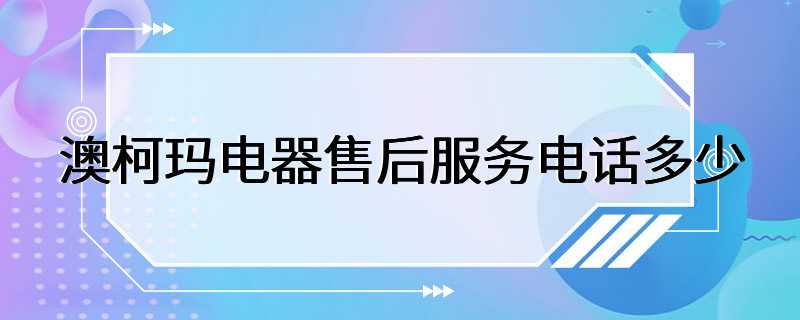 澳柯玛电器售后服务电话多少